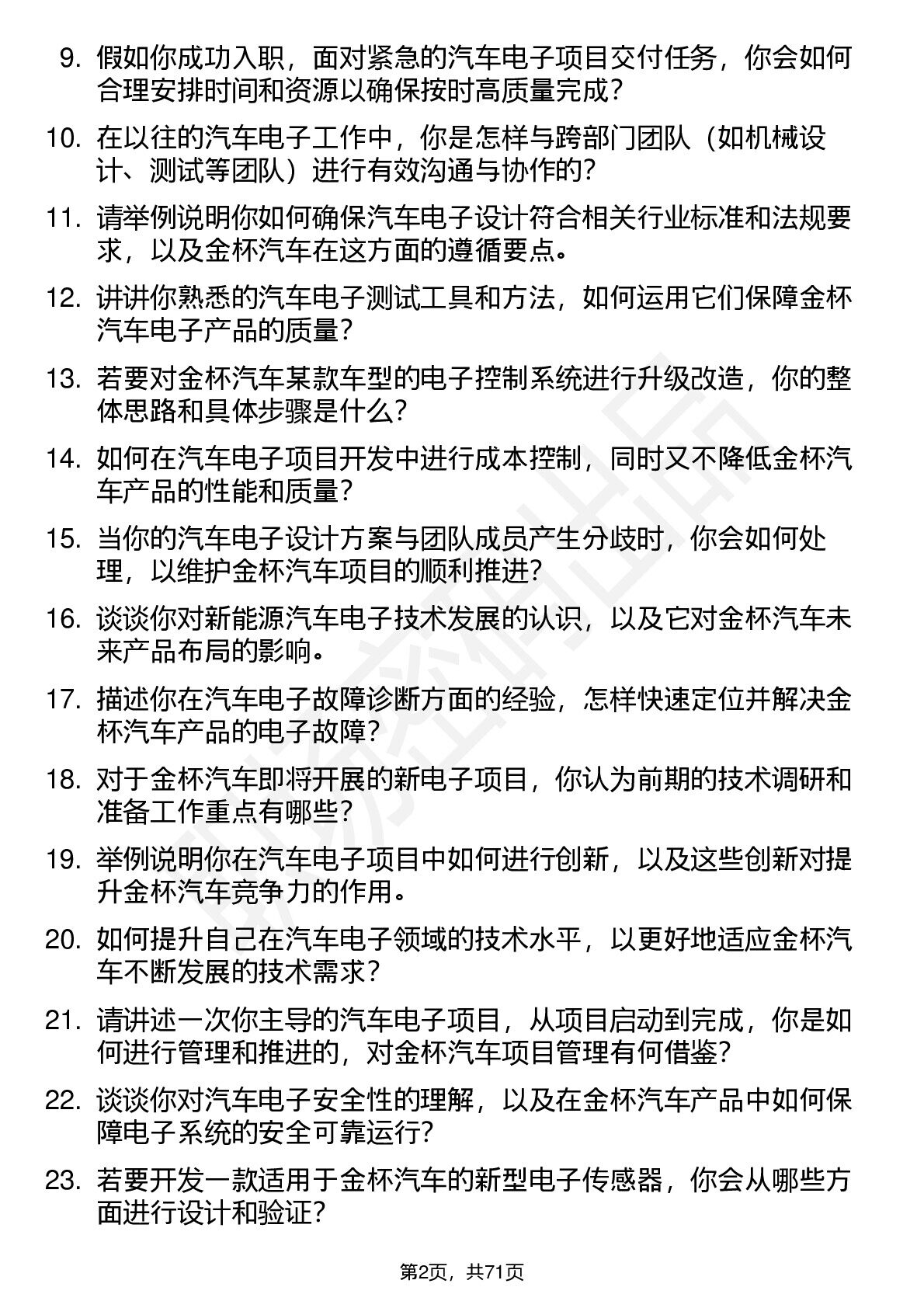 9. 假如你成功入职，面对紧急的汽车电子项目交付任务，你会如何合理安排时间和资源以确保按时高质量完成？

10. 在以往的汽车电子工作中，你是怎样与跨部门团队（如机械设计、测试等团队）进行有效沟通与协作的？

11. 请举例说明你如何确保汽车电子设计符合相关行业标准和法规要求，以及金杯汽车在这方面的遵循要点。

12. 讲讲你熟悉的汽车电子测试工具和方法，如何运用它们保障金杯汽车电子产品的质量？

13. 若要对金杯汽车某款车型的电子控制系统进行升级改造，你的整体思路和具体步骤是什么？

14. 如何在汽车电子项目开发中进行成本控制，同时又不降低金杯汽车产品的性能和质量？

15. 当你的汽车电子设计方案与团队成员产生分歧时，你会如何处理，以维护金杯汽车项目的顺利推进？

16. 谈谈你对新能源汽车电子技术发展的认识，以及它对金杯汽车未来产品布局的影响。

17. 描述你在汽车电子故障诊断方面的经验，怎样快速定位并解决金杯汽车产品的电子故障？

18. 对于金杯汽车即将开展的新电子项目，你认为前期的技术调研和准备工作重点有哪些？

19. 举例说明你在汽车电子项目中如何进行创新，以及这些创新对提升金杯汽车竞争力的作用。

20. 如何提升自己在汽车电子领域的技术水平，以更好地适应金杯汽车不断发展的技术需求？

21. 请讲述一次你主导的汽车电子项目，从项目启动到完成，你是如何进行管理和推进的，对金杯汽车项目管理有何借鉴？

22. 谈谈你对汽车电子安全性的理解，以及在金杯汽车产品中如何保障电子系统的安全可靠运行？

23. 若要开发一款适用于金杯汽车的新型电子传感器，你会从哪些方面进行设计和验证？

第2页，共71页